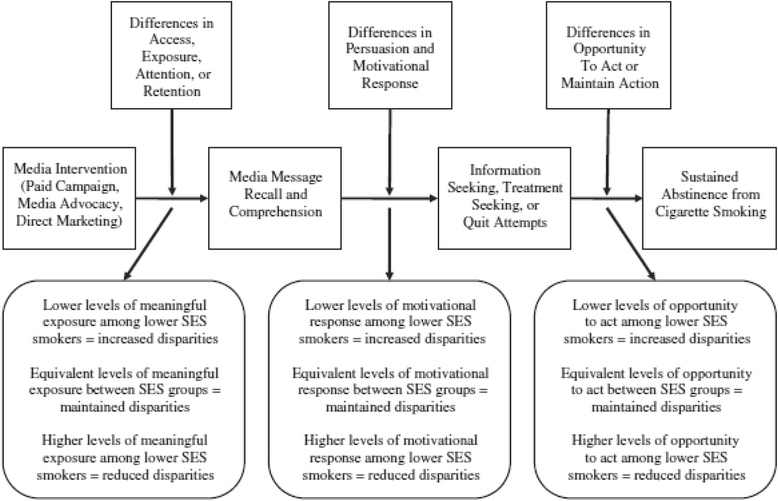 Differences in Access, Exposure, Attention, or Retention

Differences in Persuasion and Motivational Response

Differences in Opportunity To Act or Maintain Action

Media Intervention (Paid Campaign, Media Advocacy, Direct Marketing)

Media Message Recall and Comprehension

Information Seeking, Treatment Seeking, or Quit Attempts

Sustained Abstinence from Cigarette Smoking

Lower levels of meaningful exposure among lower SES smokers = increased disparities

Equivalent levels of meaningful exposure between SES groups = maintained disparities

Higher levels of meaningful exposure among lower SES smokers = reduced disparities

Lower levels of motivational response among lower SES smokers = increased disparities

Equivalent levels of motivational response between SES groups = maintained disparities

Higher levels of motivational response among lower SES smokers = reduced disparities

Lower levels of opportunity to act among lower SES smokers = increased disparities

Equivalent levels of opportunity to act between SES groups = maintained disparities

Higher levels of opportunity to act among lower SES smokers = reduced disparities